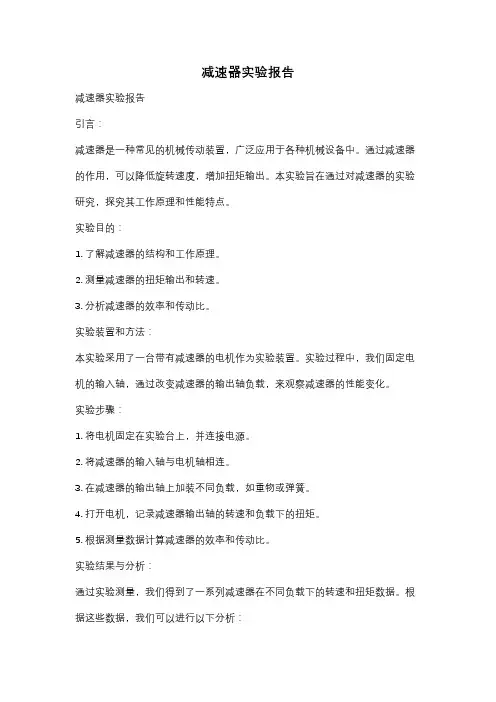 减速器实验报告

减速器实验报告

引言：

减速器是一种常见的机械传动装置，广泛应用于各种机械设备中。通过减速器的作用，可以降低旋转速度，增加扭矩输出。本实验旨在通过对减速器的实验研究，探究其工作原理和性能特点。

实验目的：

1. 了解减速器的结构和工作原理。

2. 测量减速器的扭矩输出和转速。

3. 分析减速器的效率和传动比。

实验装置和方法：

本实验采用了一台带有减速器的电机作为实验装置。实验过程中，我们固定电机的输入轴，通过改变减速器的输出轴负载，来观察减速器的性能变化。

实验步骤：

1. 将电机固定在实验台上，并连接电源。

2. 将减速器的输入轴与电机轴相连。

3. 在减速器的输出轴上加装不同负载，如重物或弹簧。

4. 打开电机，记录减速器输出轴的转速和负载下的扭矩。

5. 根据测量数据计算减速器的效率和传动比。

实验结果与分析：

通过实验测量，我们得到了一系列减速器在不同负载下的转速和扭矩数据。根据这些数据，我们可以进行以下分析：